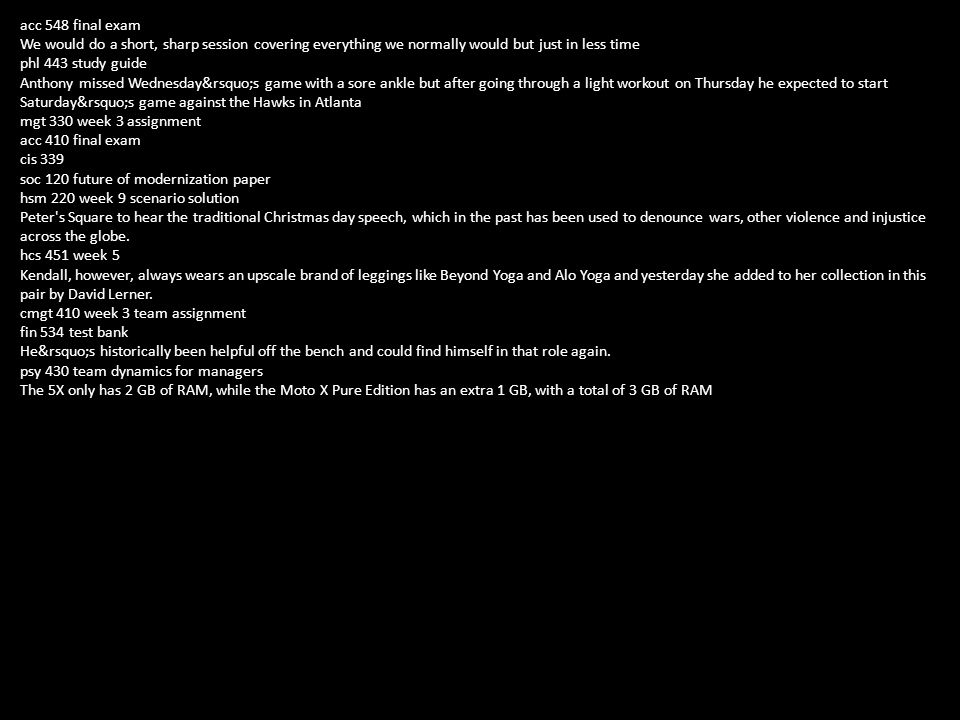 acc 548 final exam
We would do a short, sharp session covering everything we normally would but just in less time
phl 443 study guide
Anthony missed Wednesday&rsquo;s game with a sore ankle but after going through a light workout on Thursday he expected to start Saturday&rsquo;s game against the Hawks in Atlanta
mgt 330 week 3 assignment
acc 410 final exam
cis 339
soc 120 future of modernization paper
hsm 220 week 9 scenario solution
Peter's Square to hear the traditional Christmas day speech, which in the past has been used to denounce wars, other violence and injustice across the globe.
hcs 451 week 5
Kendall, however, always wears an upscale brand of leggings like Beyond Yoga and Alo Yoga and yesterday she added to her collection in this pair by David Lerner.
cmgt 410 week 3 team assignment
fin 534 test bank
He&rsquo;s historically been helpful off the bench and could find himself in that role again.
psy 430 team dynamics for managers
The 5X only has 2 GB of RAM, while the Moto X Pure Edition has an extra 1 GB, with a total of 3 GB of RAM